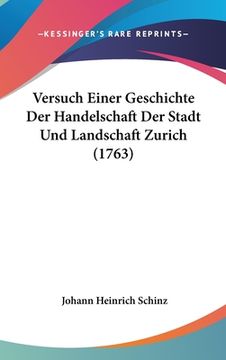 —KESSINGER'S RARE REPRINTS—

Versuch Einer Geschichte Der Handelschaft Der Stadt Und Landschaft Zurich (1763)

Johann Heinrich Schinz